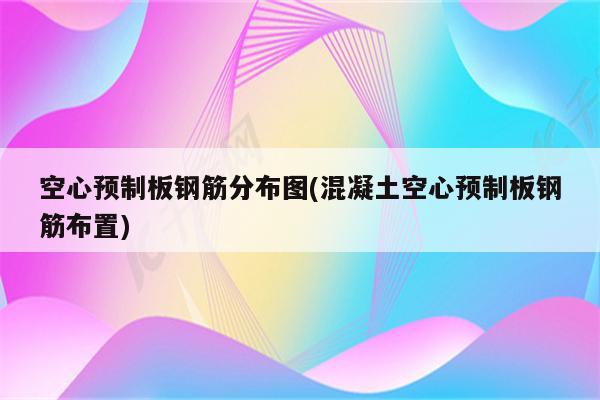 空心预制板钢筋分布图(混凝土空心预制板钢筋布置)